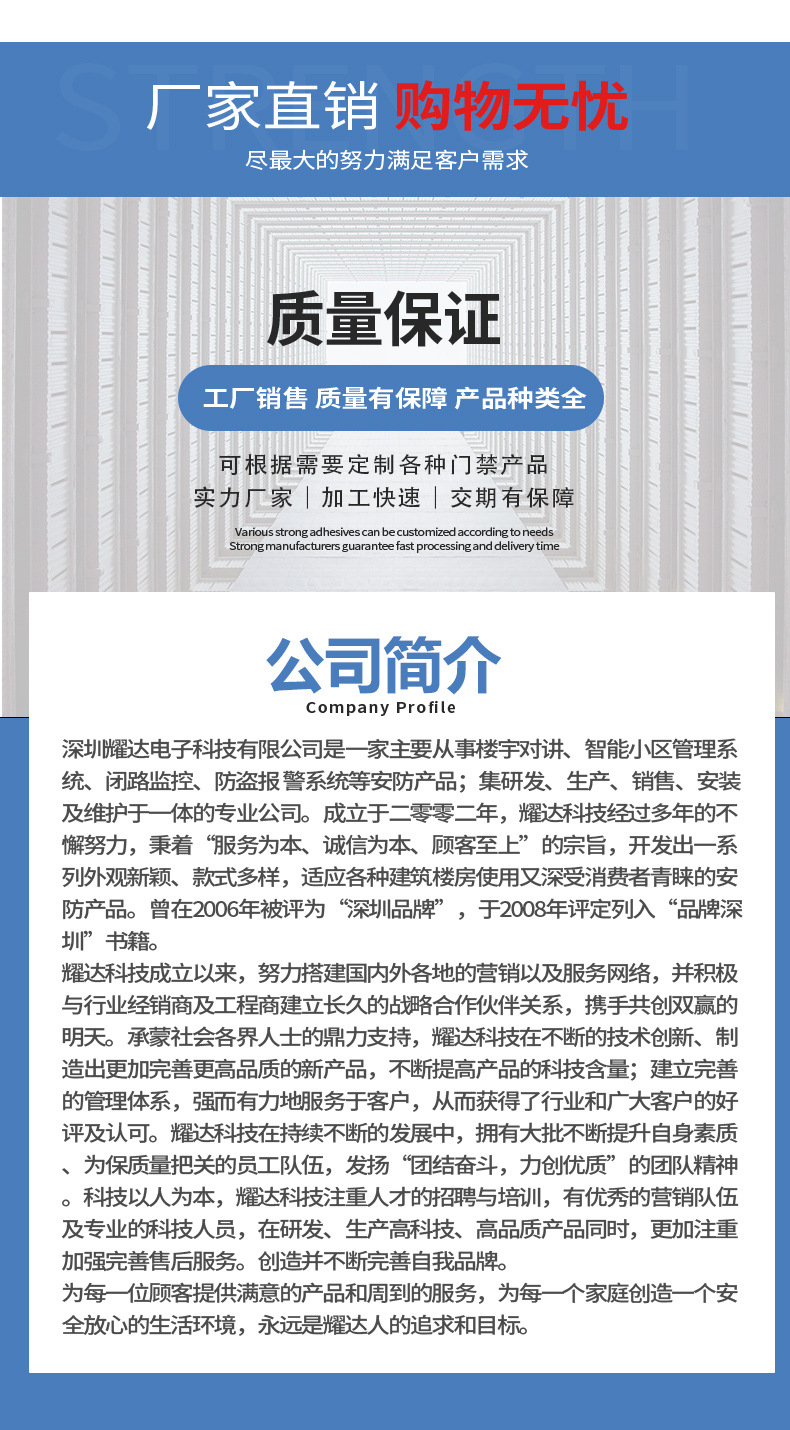 厂家直销 购物无忧

尽最大的努力满足客户需求

质量保证

工厂销售 质量有保障 产品种类全

可根据需要定制各种门禁产品
实力厂家 | 加工快速 | 交期有保障

Various strong adhesives can be customized according to needs
Strong manufacturers guarantee fast processing and delivery time

公司简介
Company Profile

深圳耀达电子科技有限公司是一家主要从事楼宇对讲、智能小区管理系统、闭路监控、防盗报警系统等安防产品；集研发、生产、销售、安装及维护于一体的专业公司。成立于二零零二年，耀达科技经过多年的不懈努力，秉着“服务为本、诚信为本、顾客至上”的宗旨，开发出一系列外观新颖、款式多样，适应各种建筑楼房使用又深受消费者青睐的安防产品。曾在2006年被评为“深圳品牌”，于2008年评定列入“品牌深圳”书籍。
耀达科技成立以来，努力搭建国内外各地的营销以及服务网络，并积极与行业经销商及工程商建立长久的战略合作伙伴关系，携手共创双赢的明天。承蒙社会各界人士的鼎力支持，耀达科技在不断的技术创新、制造出更加完善更高品质的新产品，不断提高产品的科技含量；建立完善的管理体系，强而有力地服务于客户，从而获得了行业和广大客户的好评及认可。耀达科技在持续不断的发展中，拥有大批不断提升自身素质、为保质量把关的员工队伍，发扬“团结奋斗，力创优质”的团队精神。科技以人为本，耀达科技注重人才的招聘与培训，有优秀的营销队伍及专业的科技人员，在研发、生产高科技、高品质产品同时，更加注重加强完善售后服务。创造并不断完善自我品牌。
为每一位顾客提供满意的产品和周到的服务，为每一个家庭创造一个安全放心的生活环境，永远是耀达人的追求和目标。